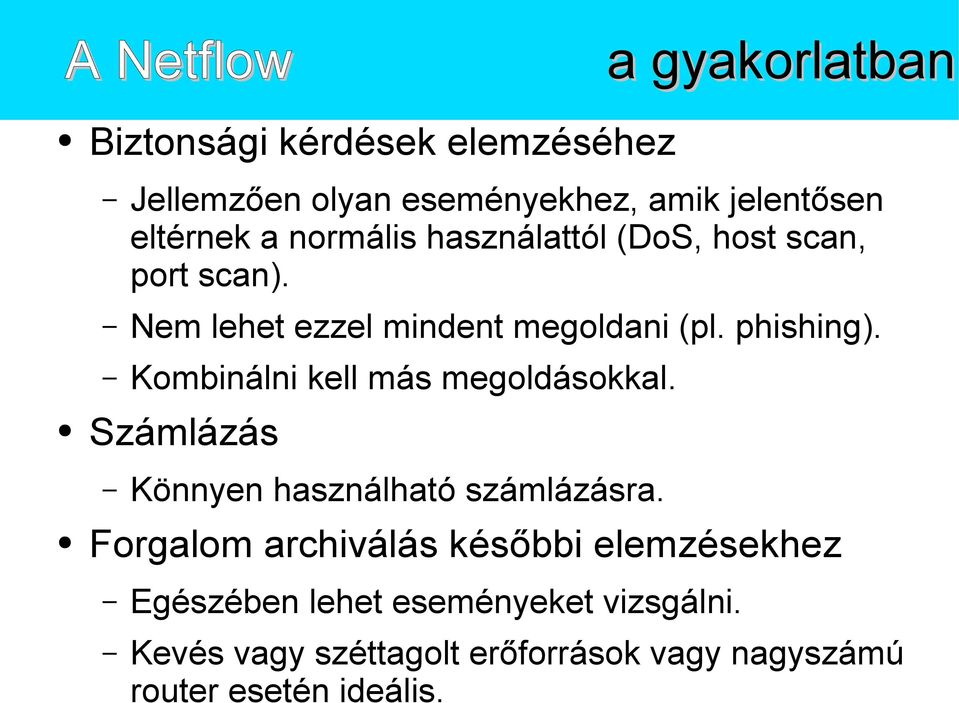 A Netflow a gyakorlatban

• Biztonsági kérdések elemzéséhez

– Jellemzően olyan eseményekhez, amik jelentősen eltérnek a normális használattól (DoS, host scan, port scan).

– Nem lehet ezzel mindent megoldani (pl. phishing).

– Kombinálni kell más megoldásokkal.

• Számlázás

– Könnyen használható számlázásra.

• Forgalom archiválás későbbi elemzésekhez

– Egészében lehet eseményeket vizsgálni.

– Kevés vagy széttagolt erőforrások vagy nagyszámú router esetén ideális.